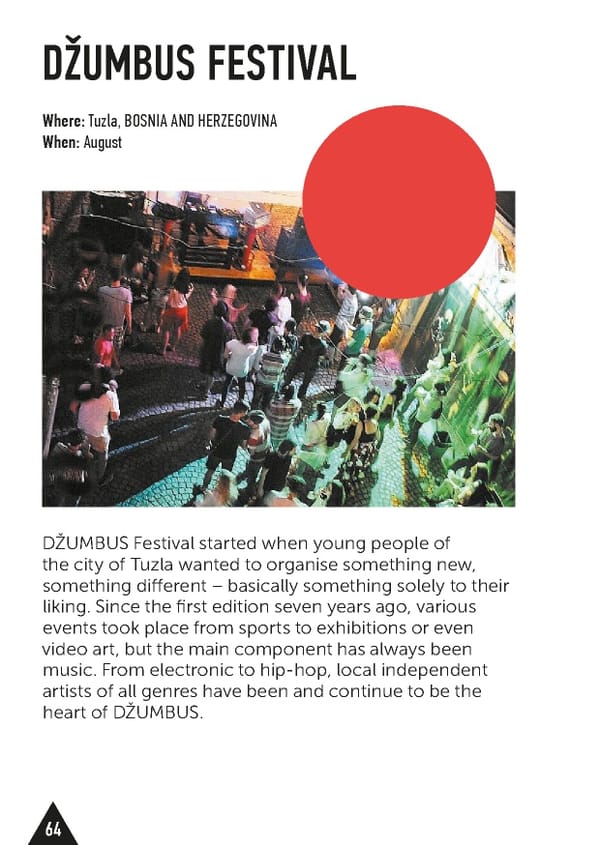 DŽUMBUS FESTIVAL

Where: Tuzla, BOSNIA AND HERZEGOVINA
When: August

DŽUMBUS Festival started when young people of the city of Tuzla wanted to organise something new, something different – basically something solely to their liking. Since the first edition seven years ago, various events took place from sports to exhibitions or even video art, but the main component has always been music. From electronic to hip-hop, local independent artists of all genres have been and continue to be the heart of DŽUMBUS.

64